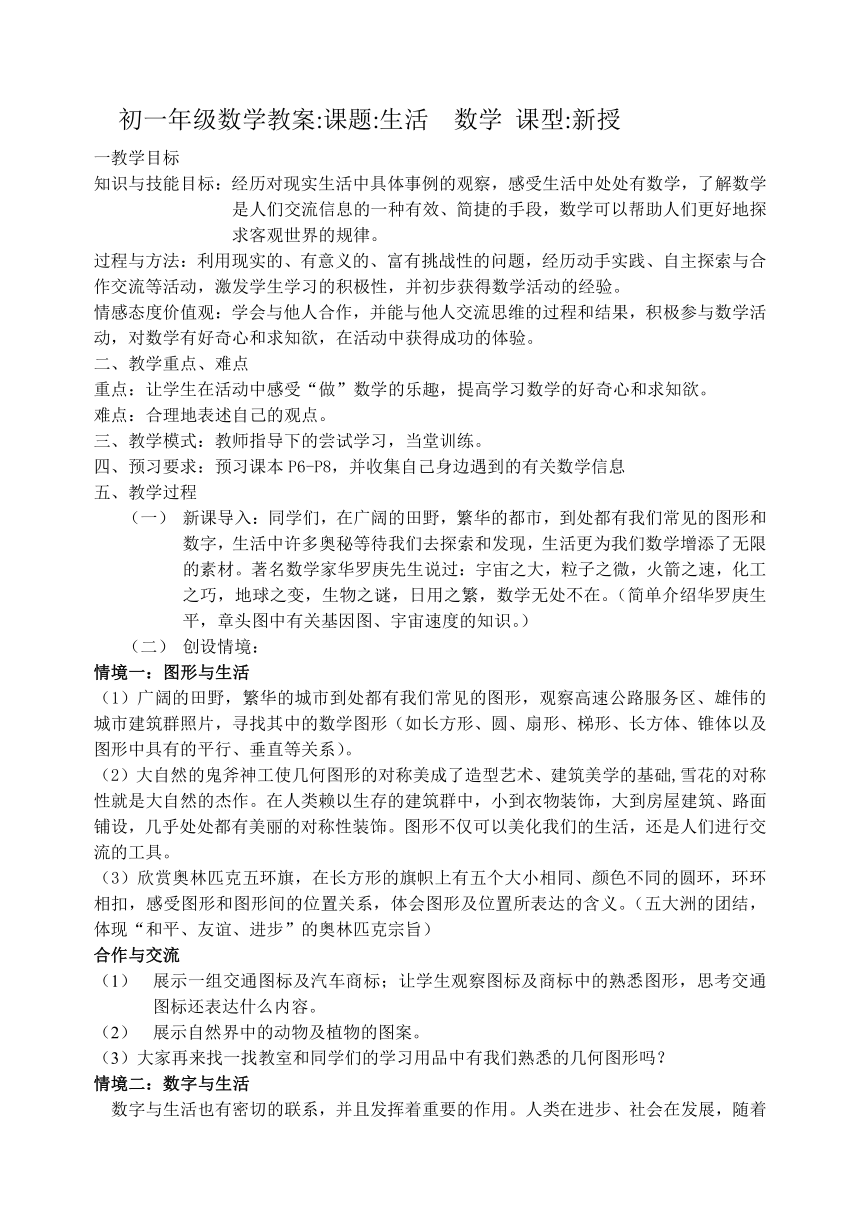 初一年级数学教案:课题:生活　数学 课型:新授

一教学目标

知识与技能目标：经历对现实生活中具体事例的观察，感受生活中处处有数学，了解数学是人们交流信息的一种有效、简捷的手段，数学可以帮助人们更好地探求客观世界的规律。

过程与方法：利用现实的、有意义的、富有挑战性的问题，经历动手实践、自主探索与合作交流等活动，激发学生学习的积极性，并初步获得数学活动的经验。

情感态度价值观：学会与他人合作，并能与他人交流思维的过程和结果，积极参与数学活动，对数学有好奇心和求知欲，在活动中获得成功的体验。

二、教学重点、难点

重点：让学生在活动中感受“做”数学的乐趣，提高学习数学的好奇心和求知欲。

难点：合理地表述自己的观点。

三、教学模式：教师指导下的尝试学习，当堂训练。

四、预习要求：预习课本 P6-P8，并收集自己身边遇到的有关数学信息

五、教学过程

（一）　新课导入：同学们，在广阔的田野，繁华的都市，到处都有我们常见的图形和数字，生活中许多奥秘等待我们去探索和发现，生活更为我们数学增添了无限的素材。著名数学家华罗庚先生说过：宇宙之大，粒子之微，火箭之速，化工之巧，地球之变，生物之谜，日用之繁，数学无处不在。(简单介绍华罗庚生平，章头图中有关基因图、宇宙速度的知识。)

（二）　创设情境：

情境一：图形与生活

（1）广阔的田野，繁华的城市到处都有我们常见的图形，观察高速公路服务区、雄伟的城市建筑群照片，寻找其中的数学图形（如长方形、圆、扇形、梯形、长方体、锥体以及图形中具有的平行、垂直等关系）。

（2）大自然的鬼斧神工使几何图形的对称美成了造型艺术、建筑美学的基础,雪花的对称性就是大自然的杰作。在人类赖以生存的建筑群中，小到衣物装饰，大到房屋建筑、路面铺设，几乎处处都有美丽的对称性装饰。图形不仅可以美化我们的生活，还是人们进行交流的工具。

（3）欣赏奥林匹克五环旗，在长方形的旗帜上有五个大小相同、颜色不同的圆环，环环相扣，感受图形和图形间的位置关系，体会图形及位置所表达的含义。(五大洲的团结，体现“和平、友谊、进步”的奥林匹克宗旨)

合作与交流

（1）　展示一组交通图标及汽车商标；让学生观察图标及商标中的熟悉图形，思考交通图标还表达什么内容。

（2）　展示自然界中的动物及植物的图案。

（3）大家再来找一找教室和同学们的学习用品中有我们熟悉的几何图形吗？

情境二：数字与生活

数字与生活也有密切的联系，并且发挥着重要的作用。人类在进步、社会在发展，随着